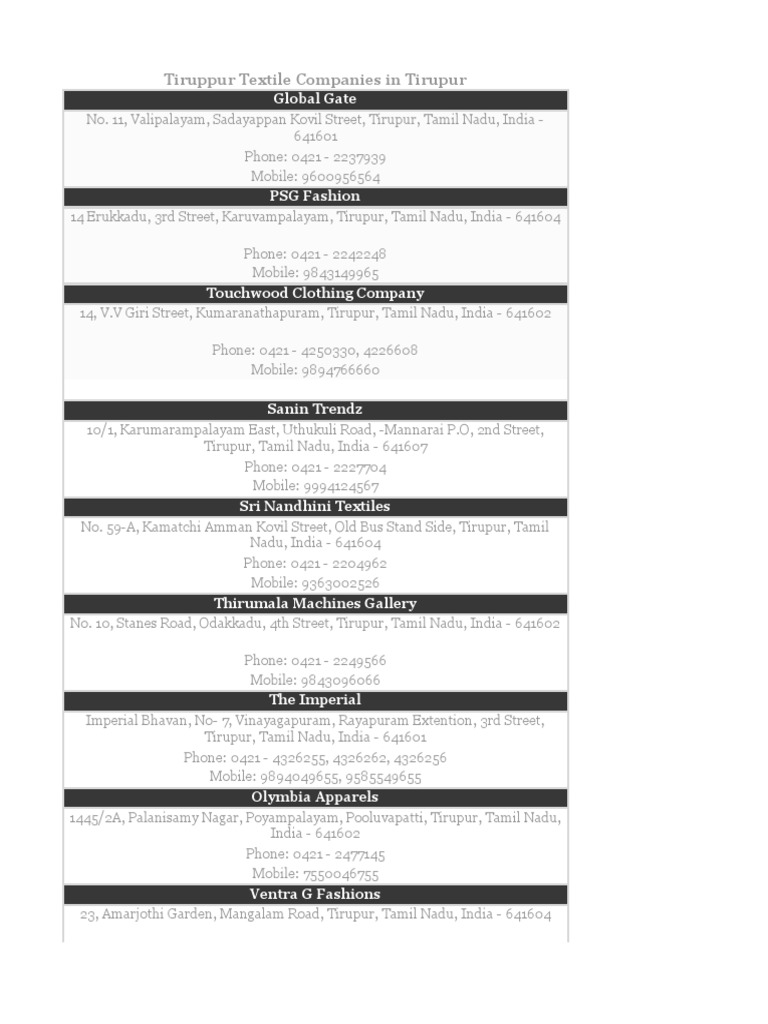 Tiruppur Textile Companies in Tirupur

Global Gate

No. 11, Valipalayam, Sadayappan Kovil Street, Tirupur, Tamil Nadu, India - 641601

Phone: 0421 - 2237939

Mobile: 9600956564

PSG Fashion

14 Brukkadu, 3rd Street, Karuvampalayam, Tirupur, Tamil Nadu, India - 641604

Phone: 0421 - 2242248

Mobile: 9843149965

Touchwood Clothing Company

14, V.V Giri Street, Kumaranathapuram, Tirupur, Tamil Nadu, India - 641602

Phone: 0421 - 4250330, 4226608

Mobile: 9894766660

Sanin Trendz

10/1, Karumarampalayam East, Uthukuli Road, -Mannarai P.O, 2nd Street, Tirupur, Tamil Nadu, India - 641607

Phone: 0421 - 2227704

Mobile: 9994124567

Sri Nandhini Textiles

No. 59-A, Kamatchi Amman Kovil Street, Old Bus Stand Side, Tirupur, Tamil Nadu, India - 641604

Phone: 0421 - 2204962

Mobile: 9363002526

Thirumala Machines Gallery

No. 10, Stanes Road, Odakkadu, 4th Street, Tirupur, Tamil Nadu, India - 641602

Phone: 0421 - 2249566

Mobile: 9843096066

The Imperial

Imperial Bhavan, No- 7, Vinayagapuram, Rayapuram Extention, 3rd Street, Tirupur, Tamil Nadu, India - 641601

Phone: 0421 - 4326255, 4326262, 4326256

Mobile: 9894049655, 9585549655

Olymbia Apparels

1445/2A, Palanisamy Nagar, Poyampalayam, Pooluvapatti, Tirupur, Tamil Nadu, India - 641602

Phone: 0421 - 2477145

Mobile: 7550046755

Ventra G Fashions

23, Amarjothi Garden, Mangalam Road, Tirupur, Tamil Nadu, India - 641604